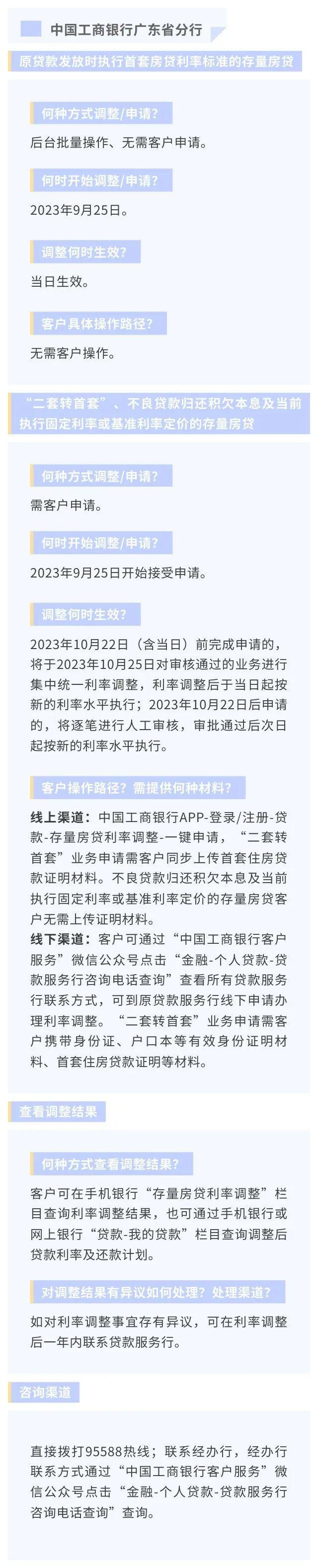 中国工商银行广东省分行

原贷款发放时执行首套房贷利率标准的存量房贷

何种方式调整/申请?

后台批量操作、无需客户申请。

何时开始调整/申请?

2023年9月25日。

调整何时生效?

当日生效。

客户具体操作路径?

无需客户操作。

“二套转首套”、不良贷款归还积欠本息及当前执行固定利率或基准利率定价的存量房贷

何种方式调整/申请?

需客户申请。

何时开始调整/申请?

2023年9月25日开始接受申请。

调整何时生效?

2023年10月22日（含当日）前完成申请的，将于2023年10月25日对审核通过的业务进行集中统一利率调整，利率调整后于当日起按新的利率水平执行；2023年10月22日后申请的，将逐笔进行人工审核，审批通过后次日起按新的利率水平执行。

客户操作路径？需提供何种材料？

线上渠道：中国工商银行APP-登录/注册-贷款-存量房贷利率调整-一键申请，“二套转首套”业务申请需客户同步上传首套住房贷款证明材料。不良贷款归还积欠本息及当前执行固定利率或基准利率定价的存量房贷客户无需上传证明材料。
线下渠道：客户可通过“中国工商银行客户服务”微信公众号点击“金融-个人贷款-贷款服务行咨询电话查询”查看所有贷款服务行联系方式，可到原贷款服务行线下申请办理利率调整。“二套转首套”业务申请需客户携带身份证、户口本等有效身份证明材料、首套住房贷款证明等材料。

查看调整结果

何种方式查看调整结果?

客户可在手机银行“存量房贷利率调整”栏目查询利率调整结果，也可通过手机银行或网上银行“贷款-我的贷款”栏目查询调整后贷款利率及还款计划。

对调整结果有异议如何处理？处理渠道?

如对利率调整事宜存有异议，可在利率调整后一年内联系贷款服务行。

咨询渠道

直接拨打95588热线；联系经办行，经办行联系方式通过“中国工商银行客户服务”微信公众号点击“金融-个人贷款-贷款服务行咨询电话查询”查询。